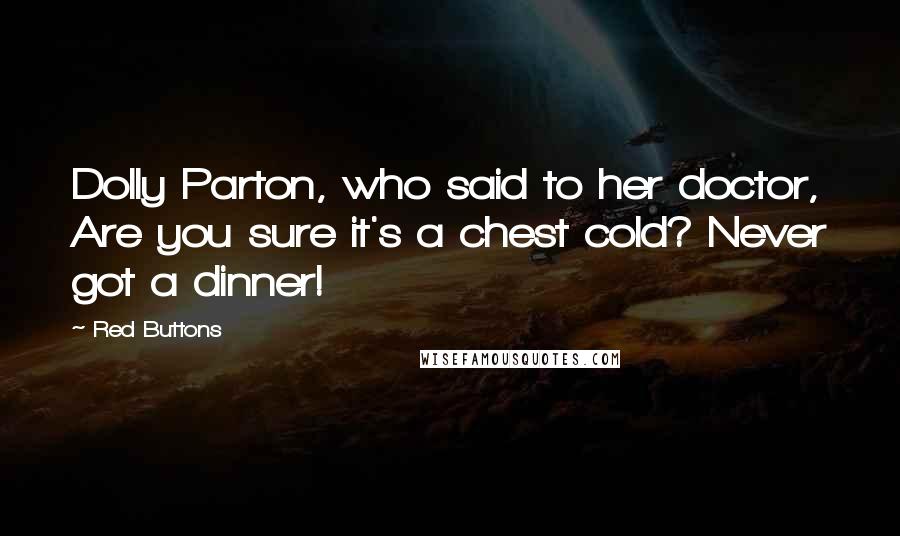 Dolly Parton, who said to her doctor, Are you sure it's a chest cold? Never got a dinner!

~ Red Buttons

WISEFAMOUSQUOTES.COM